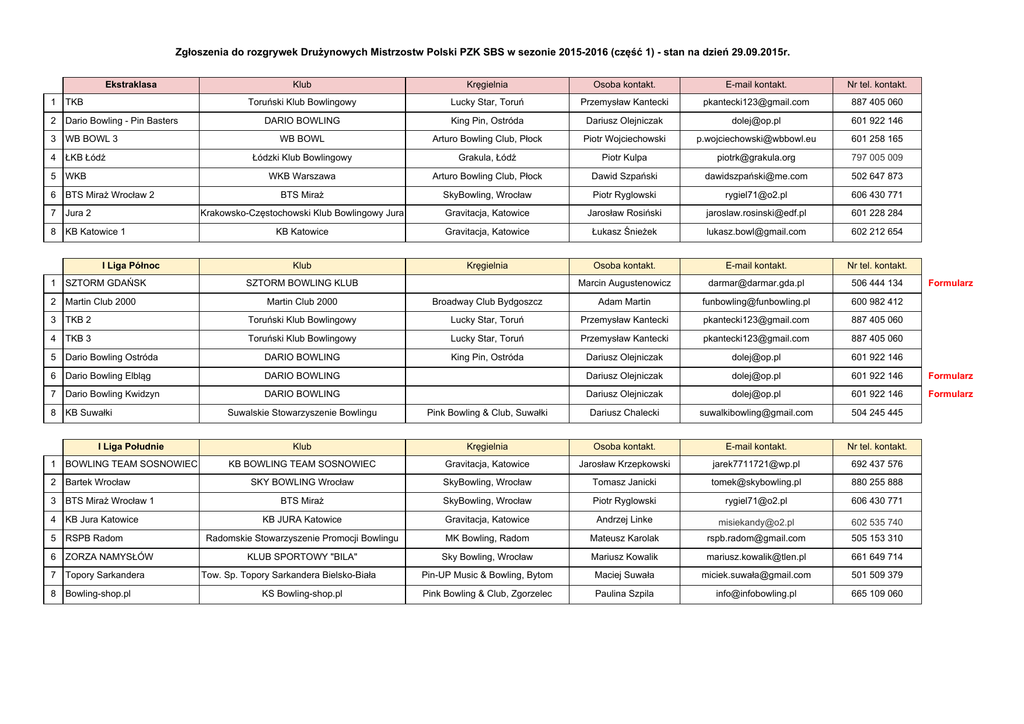 Zgłoszenia do rozgrywek Drużynowych Mistrzostw Polski PZK SBS w sezonie 2015-2016 (część 1) - stan na dzień 29.09.2015r.

| | Ekstraklasa | Klub | Kręgielnia | Osoba kontakt. | E-mail kontakt. | Nr tel. kontakt. |
|---|---|---|---|---|---|---|
| 1 | TKB | Toruński Klub Bowlingowy | Lucky Star, Toruń | Przemysław Kantecki | pkantecki123@gmail.com | 887 405 060 |
| 2 | Dario Bowling - Pin Basters | DARIO BOWLING | King Pin, Ostróda | Dariusz Olejniczak | dolej@op.pl | 601 922 146 |
| 3 | WB BOWL 3 | WB BOWL | Arturo Bowling Club, Płock | Piotr Wojciechowski | p.wojciechowski@wbbowl.eu | 601 258 165 |
| 4 | ŁKB Łódź | Łódzki Klub Bowlingowy | Grakula, Łódź | Piotr Kulpa | piotrk@grakula.org | 797 005 009 |
| 5 | WKB | WKB Warszawa | Arturo Bowling Club, Płock | Dawid Szpański | dawidszpański@me.com | 502 647 873 |
| 6 | BTS Miraż Wrocław 2 | BTS Miraż | SkyBowling, Wrocław | Piotr Ryglowski | rygiel71@o2.pl | 606 430 771 |
| 7 | Jura 2 | Krakowsko-Częstochowski Klub Bowlingowy Jura | Gravitacja, Katowice | Jarosław Rosiński | jaroslaw.rosinski@edf.pl | 601 228 284 |
| 8 | KB Katowice 1 | KB Katowice | Gravitacja, Katowice | Łukasz Śnieżek | lukasz.bowl@gmail.com | 602 212 654 |

| | I Liga Północ | Klub | Kręgielnia | Osoba kontakt. | E-mail kontakt. | Nr tel. kontakt. | |
|---|---|---|---|---|---|---|---|
| 1 | SZTORM GDAŃSK | SZTORM BOWLING KLUB | | Marcin Augustenowicz | darmar@darmar.gda.pl | 506 444 134 | Formularz |
| 2 | Martin Club 2000 | Martin Club 2000 | Broadway Club Bydgoszcz | Adam Martin | funbowling@funbowling.pl | 600 982 412 | |
| 3 | TKB 2 | Toruński Klub Bowlingowy | Lucky Star, Toruń | Przemysław Kantecki | pkantecki123@gmail.com | 887 405 060 | |
| 4 | TKB 3 | Toruński Klub Bowlingowy | Lucky Star, Toruń | Przemysław Kantecki | pkantecki123@gmail.com | 887 405 060 | |
| 5 | Dario Bowling Ostróda | DARIO BOWLING | King Pin, Ostróda | Dariusz Olejniczak | dolej@op.pl | 601 922 146 | |
| 6 | Dario Bowling Elbląg | DARIO BOWLING | | Dariusz Olejniczak | dolej@op.pl | 601 922 146 | Formularz |
| 7 | Dario Bowling Kwidzyn | DARIO BOWLING | | Dariusz Olejniczak | dolej@op.pl | 601 922 146 | Formularz |
| 8 | KB Suwałki | Suwalskie Stowarzyszenie Bowlingu | Pink Bowling & Club, Suwałki | Dariusz Chalecki | suwalkibowling@gmail.com | 504 245 445 | |

| | I Liga Południe | Klub | Kręgielnia | Osoba kontakt. | E-mail kontakt. | Nr tel. kontakt. |
|---|---|---|---|---|---|---|
| 1 | BOWLING TEAM SOSNOWIEC | KB BOWLING TEAM SOSNOWIEC | Gravitacja, Katowice | Jarosław Krzepkowski | jarek7711721@wp.pl | 692 437 576 |
| 2 | Bartek Wrocław | SKY BOWLING Wrocław | SkyBowling, Wrocław | Tomasz Janicki | tomek@skybowling.pl | 880 255 888 |
| 3 | BTS Miraż Wrocław 1 | BTS Miraż | SkyBowling, Wrocław | Piotr Ryglowski | rygiel71@o2.pl | 606 430 771 |
| 4 | KB Jura Katowice | KB JURA Katowice | Gravitacja, Katowice | Andrzej Linke | misiekandy@o2.pl | 602 535 740 |
| 5 | RSPB Radom | Radomskie Stowarzyszenie Promocji Bowlingu | MK Bowling, Radom | Mateusz Karolak | rspb.radom@gmail.com | 505 153 310 |
| 6 | ZORZA NAMYSŁÓW | KLUB SPORTOWY "BILA" | Sky Bowling, Wrocław | Mariusz Kowalik | mariusz.kowalik@tlen.pl | 661 649 714 |
| 7 | Topory Sarkandera | Tow. Sp. Topory Sarkandera Bielsko-Biała | Pin-UP Music & Bowling, Bytom | Maciej Suwała | miciek.suwała@gmail.com | 501 509 379 |
| 8 | Bowling-shop.pl | KS Bowling-shop.pl | Pink Bowling & Club, Zgorzelec | Paulina Szpila | info@infobowling.pl | 665 109 060 |